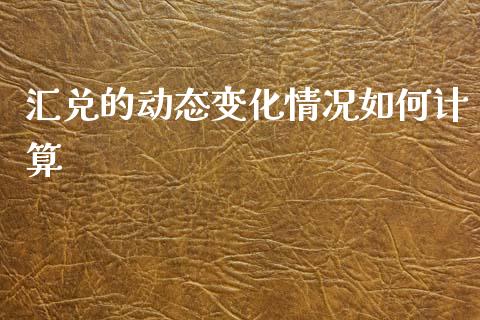 汇兑的动态变化情况如何计算